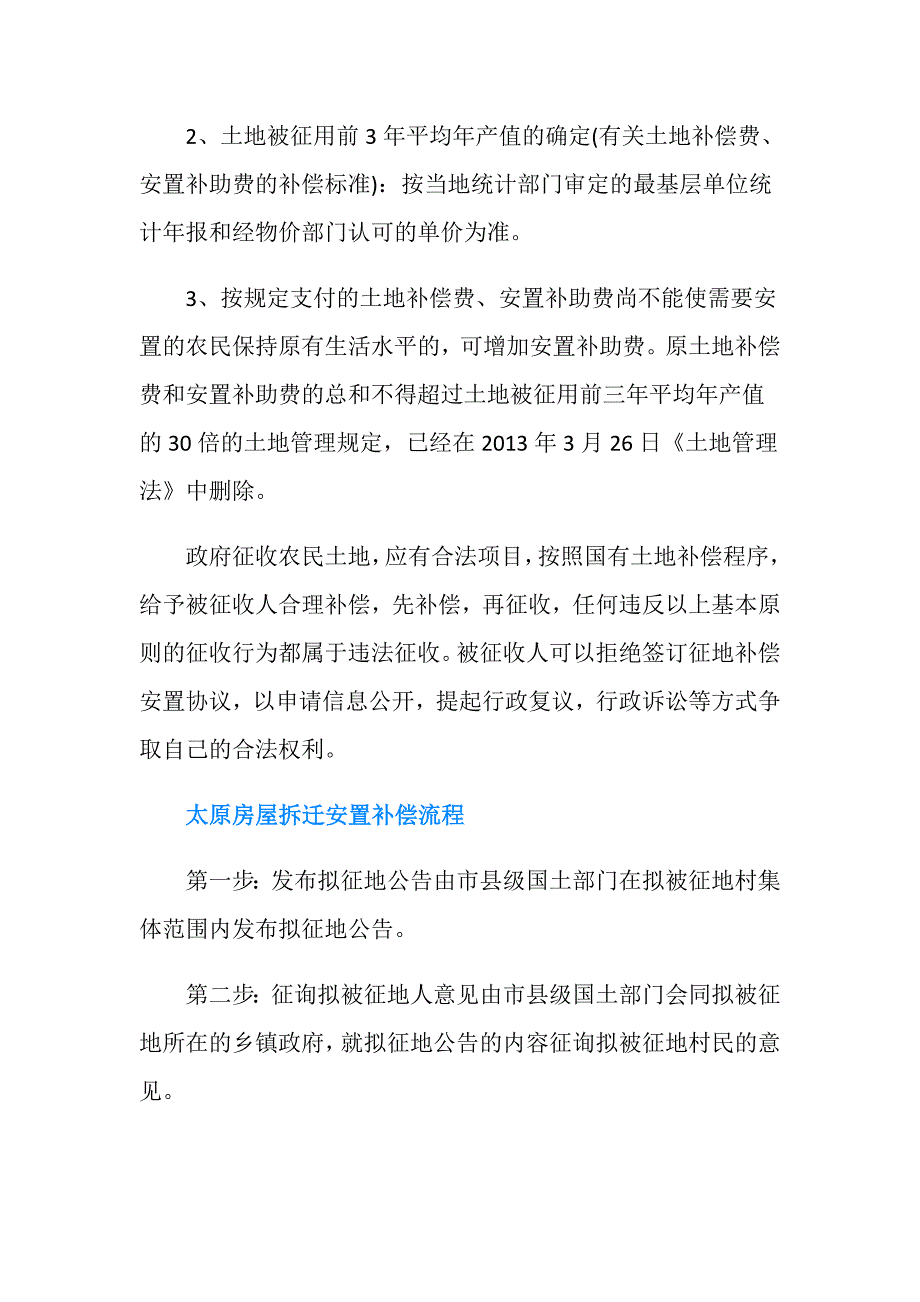 2、土地被征用前 3 年平均年产值的确定(有关土地补偿费、安置补助费的补偿标准)：按当地统计部门审定的最基层单位统计年报和经物价部门认可的单价为准。

3、按规定支付的土地补偿费、安置补助费尚不能使需要安置的农民保持原有生活水平的，可增加安置补助费。原土地补偿费和安置补助费的总和不得超过土地被征用前三年平均年产值的 30 倍的土地管理规定，已经在 2013 年 3 月 26 日《土地管理法》中删除。

政府征收农民土地，应有合法项目，按照国有土地补偿程序，给予被征收人合理补偿，先补偿，再征收，任何违反以上基本原则的征收行为都属于违法征收。被征收人可以拒绝签订征地补偿安置协议，以申请信息公开，提起行政复议，行政诉讼等方式争取自己的合法权利。

太原房屋拆迁安置补偿流程

第一步：发布拟征地公告由市县级国土部门在拟被征地村集体范围内发布拟征地公告。

第二步：征询拟被征地人意见由市县级国土部门会同拟被征地所在的乡镇政府，就拟征地公告的内容征询拟被征地村民的意见。